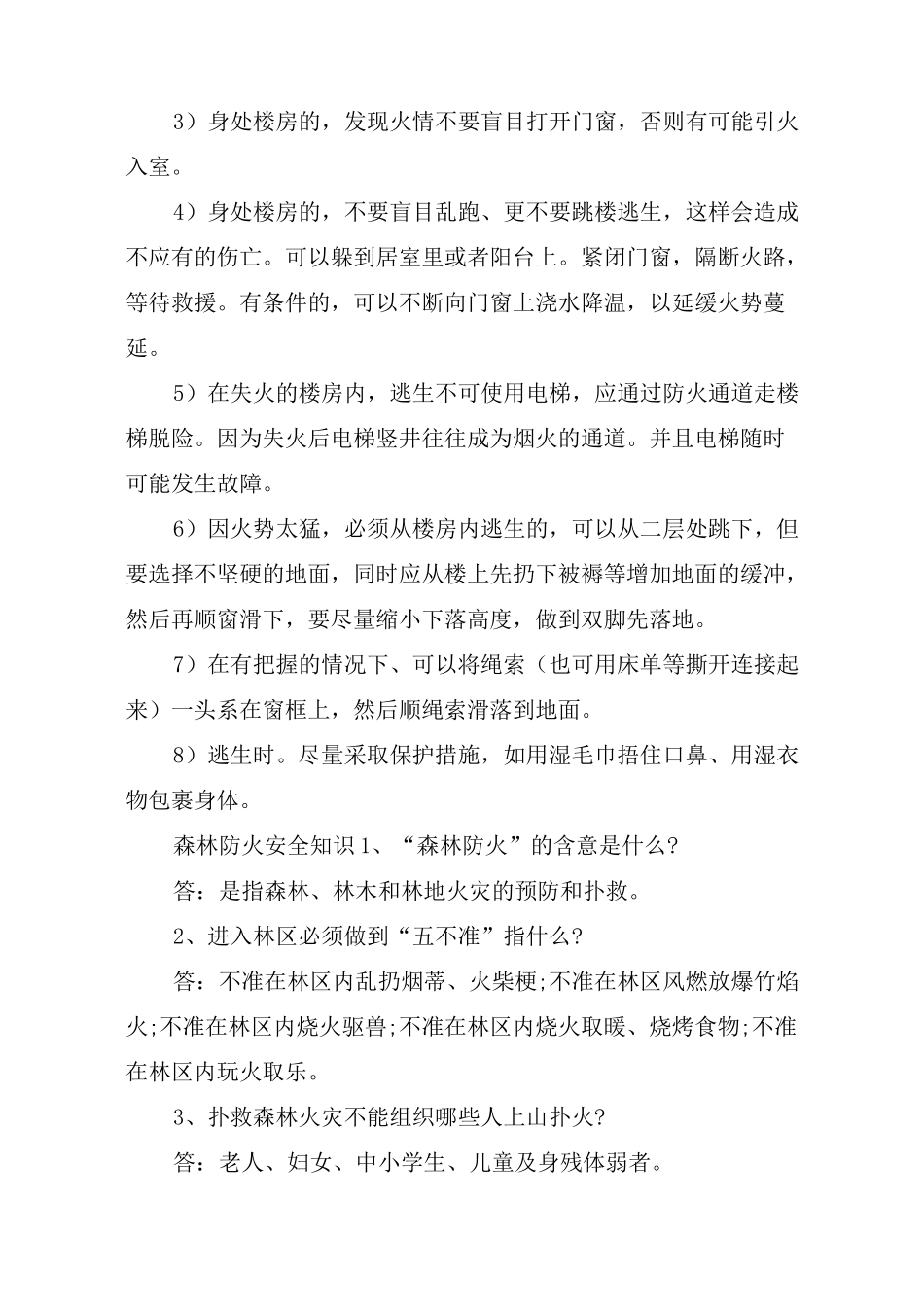 3）身处楼房的，发现火情不要盲目打开门窗，否则有可能引火入室。

4）身处楼房的，不要盲目乱跑、更不要跳楼逃生，这样会造成不应有的伤亡。可以躲到居室里或者阳台上。紧闭门窗，隔断火路，等待救援。有条件的，可以不断向门窗上浇水降温，以延缓火势蔓延。

5）在失火的楼房内，逃生不可使用电梯，应通过防火通道走楼梯脱险。因为失火后电梯竖井往往成为烟火的通道。并且电梯随时可能发生故障。

6）因火势太猛，必须从楼房内逃生的，可以从二层处跳下，但要选择不坚硬的地面，同时应从楼上先扔下被褥等增加地面的缓冲，然后再顺窗滑下，要尽量缩小下落高度，做到双脚先落地。

7）在有把握的情况下、可以将绳索（也可用床单等撕开连接起来）一头系在窗框上，然后顺绳索滑落到地面。

8）逃生时。尽量采取保护措施，如用湿毛巾捂住口鼻、用湿衣物包裹身体。

森林防火安全知识 1、“森林防火”的含意是什么?

答：是指森林、林木和林地火灾的预防和扑救。

2、进入林区必须做到“五不准”指什么?

答：不准在林区内乱扔烟蒂、火柴梗;不准在林区风燃放爆竹焰火;不准在林区内烧火驱兽;不准在林区内烧火取暖、烧烤食物;不准在林区内玩火取乐。

3、扑救森林火灾不能组织哪些人上山扑火?

答：老人、妇女、中小学生、儿童及身残体弱者。